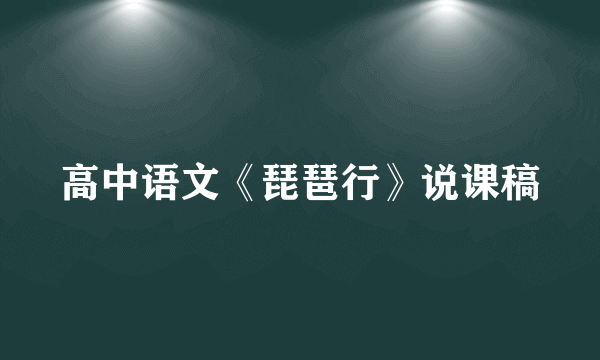 高中语文《琵琶行》说课稿